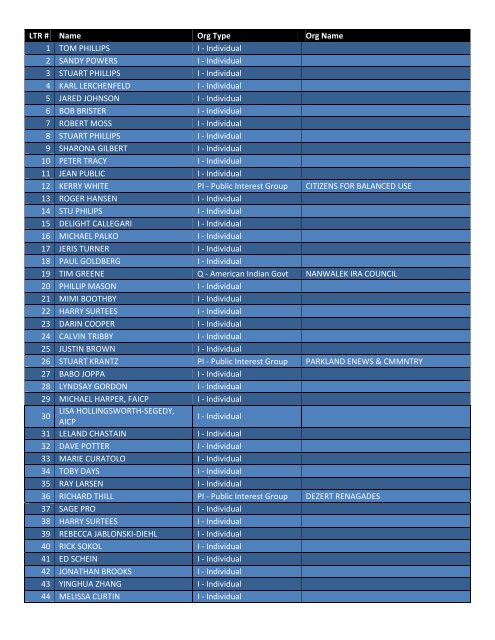 | LTR # | Name | Org Type | Org Name |
|---|---|---|---|
| 1 | TOM PHILLIPS | I - Individual | |
| 2 | SANDY POWERS | I - Individual | |
| 3 | STUART PHILLIPS | I - Individual | |
| 4 | KARL LERCHENFELD | I - Individual | |
| 5 | JARED JOHNSON | I - Individual | |
| 6 | BOB BRISTER | I - Individual | |
| 7 | ROBERT MOSS | I - Individual | |
| 8 | STUART PHILLIPS | I - Individual | |
| 9 | SHARONA GILBERT | I - Individual | |
| 10 | PETER TRACY | I - Individual | |
| 11 | JEAN PUBLIC | I - Individual | |
| 12 | KERRY WHITE | PI - Public Interest Group | CITIZENS FOR BALANCED USE |
| 13 | ROGER HANSEN | I - Individual | |
| 14 | STU PHILIPS | I - Individual | |
| 15 | DELIGHT CALLEGARI | I - Individual | |
| 16 | MICHAEL PALKO | I - Individual | |
| 17 | JERIS TURNER | I - Individual | |
| 18 | PAUL GOLDBERG | I - Individual | |
| 19 | TIM GREENE | Q - American Indian Govt | NANWALEK IRA COUNCIL |
| 20 | PHILLIP MASON | I - Individual | |
| 21 | MIMI BOOTHBY | I - Individual | |
| 22 | HARRY SURTEES | I - Individual | |
| 23 | DARIN COOPER | I - Individual | |
| 24 | CALVIN TRIBBY | I - Individual | |
| 25 | JUSTIN BROWN | I - Individual | |
| 26 | STUART KRANTZ | PI - Public Interest Group | PARKLAND ENEWS & CMMNTRY |
| 27 | BABO JOPPA | I - Individual | |
| 28 | LYNDSAY GORDON | I - Individual | |
| 29 | MICHAEL HARPER, FAICP | I - Individual | |
| 30 | LISA HOLLINGSWORTH-SEGEDY, AICP | I - Individual | |
| 31 | LELAND CHASTAIN | I - Individual | |
| 32 | DAVE POTTER | I - Individual | |
| 33 | MARIE CURATOLO | I - Individual | |
| 34 | TOBY DAYS | I - Individual | |
| 35 | RAY LARSEN | I - Individual | |
| 36 | RICHARD THILL | PI - Public Interest Group | DEZERT RENAGADES |
| 37 | SAGE PRO | I - Individual | |
| 38 | HARRY SURTEES | I - Individual | |
| 39 | REBECCA JABLONSKI-DIEHL | I - Individual | |
| 40 | RICK SOKOL | I - Individual | |
| 41 | ED SCHEIN | I - Individual | |
| 42 | JONATHAN BROOKS | I - Individual | |
| 43 | YINGHUA ZHANG | I - Individual | |
| 44 | MELISSA CURTIN | I - Individual | |